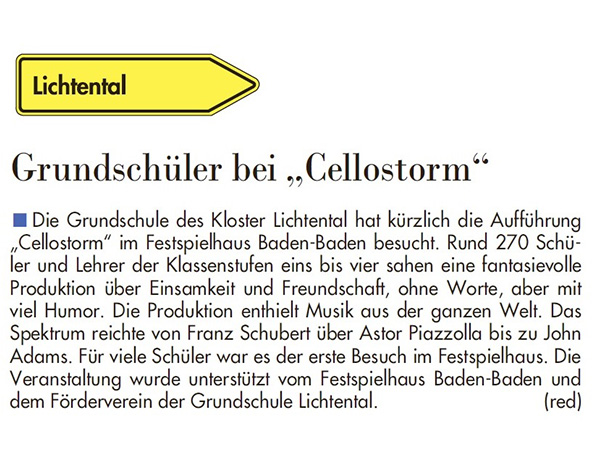 Lichtental

Grundschüler bei „Cellostorm“

Die Grundschule des Kloster Lichtental hat kürzlich die Aufführung „Cellostorm“ im Festspielhaus Baden-Baden besucht. Rund 270 Schüler und Lehrer der Klassenstufen eins bis vier sahen eine fantasievolle Produktion über Einsamkeit und Freundschaft, ohne Worte, aber mit viel Humor. Die Produktion enthielt Musik aus der ganzen Welt. Das Spektrum reichte von Franz Schubert über Astor Piazzolla bis zu John Adams. Für viele Schüler war es der erste Besuch im Festspielhaus. Die Veranstaltung wurde unterstützt vom Festspielhaus Baden-Baden und dem Förderverein der Grundschule Lichtental. (red)